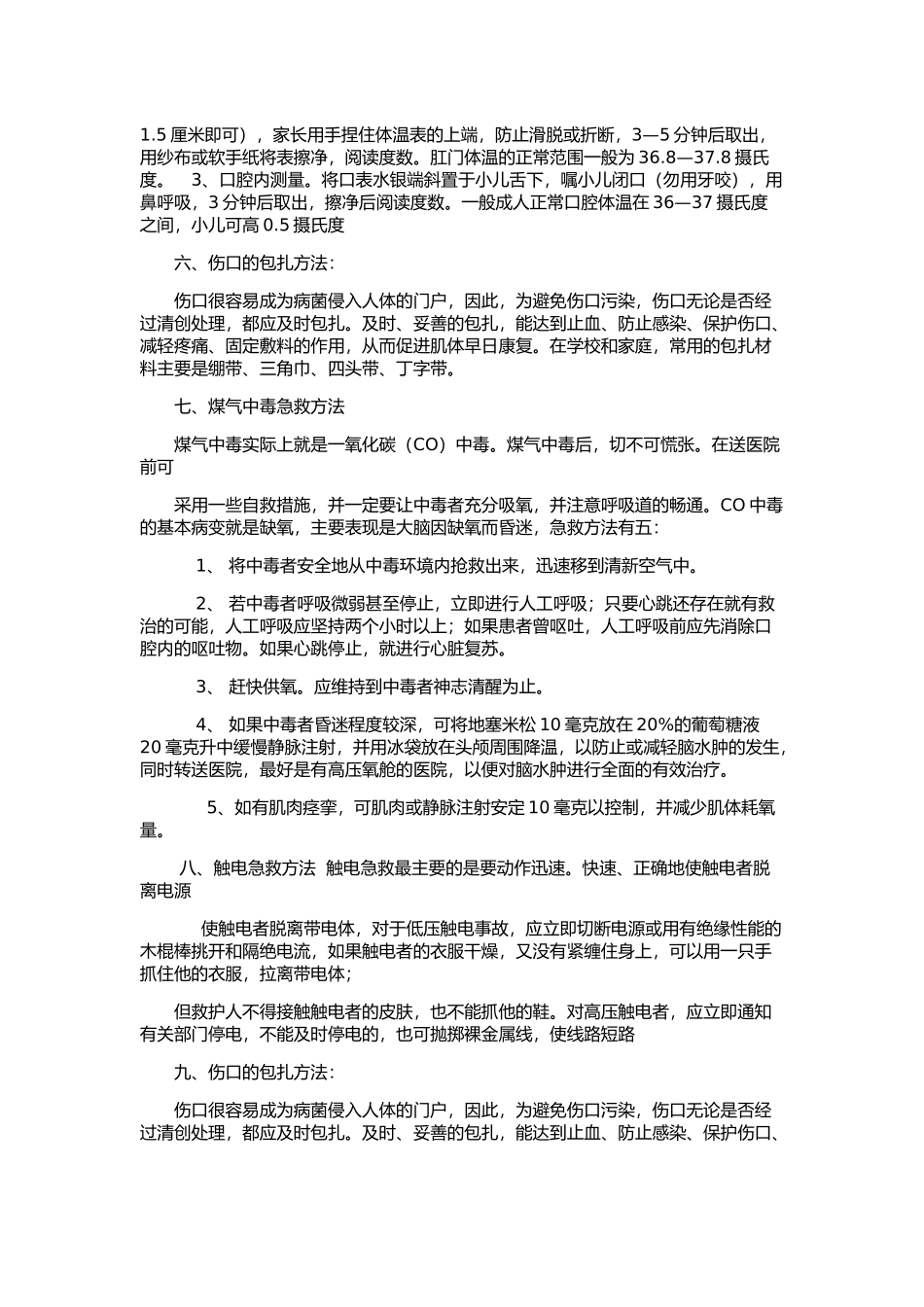 1.5 厘米即可），家长用手捏住体温表的上端，防止滑脱或折断，3—5 分钟后取出，用纱布或软手纸将表擦净，阅读度数。肛门体温的正常范围一般为 36.8—37.8 摄氏度。 3、口腔内测量。将口表水银端斜置于小儿舌下，嘱小儿闭口（勿用牙咬），用鼻呼吸，3 分钟后取出，擦净后阅读度数。一般成人正常口腔体温在 36—37 摄氏度之间，小儿可高 0.5 摄氏度

六、伤口的包扎方法：

伤口很容易成为病菌侵入人体的门户，因此，为避免伤口污染，伤口无论是否经过清创处理，都应及时包扎。及时、妥善的包扎，能达到止血、防止感染、保护伤口、减轻疼痛、固定敷料的作用，从而促进肌体早日康复。在学校和家庭，常用的包扎材料主要是绷带、三角巾、四头带、丁字带。

七、煤气中毒急救方法

煤气中毒实际上就是一氧化碳（CO）中毒。煤气中毒后，切不可慌张。在送医院前可

采用一些自救措施，并一定要让中毒者充分吸氧，并注意呼吸道的畅通。CO 中毒的基本病变就是缺氧，主要表现是大脑因缺氧而昏迷，急救方法有五：

1、 将中毒者安全地从中毒环境内抢救出来，迅速移到清新空气中。

2、 若中毒者呼吸微弱甚至停止，立即进行人工呼吸；只要心跳还存在就有救治的可能，人工呼吸应坚持两个小时以上；如果患者曾呕吐，人工呼吸前应先消除口腔内的呕吐物。如果心跳停止，就进行心脏复苏。

3、 赶快供氧。应维持到中毒者神志清醒为止。

4、 如果中毒者昏迷程度较深，可将地塞米松 10 毫克放在 20%的葡萄糖液 20 毫克升中缓慢静脉注射，并用冰袋放在头颅周围降温，以防止或减轻脑水肿的发生，同时转送医院，最好是有高压氧舱的医院，以便对脑水肿进行全面的有效治疗。

5、如有肌肉痉挛，可肌肉或静脉注射安定 10 毫克以控制，并减少肌体耗氧量。

八、触电急救方法 触电急救最主要的是要动作迅速。快速、正确地使触电者脱离电源

使触电者脱离带电体，对于低压触电事故，应立即切断电源或用有绝缘性能的木棍棒挑开和隔绝电流，如果触电者的衣服干燥，又没有紧缠住身上，可以用一只手抓住他的衣服，拉离带电体；

但救护人不得接触触电者的皮肤，也不能抓他的鞋。对高压触电者，应立即通知有关部门停电，不能及时停电的，也可抛掷裸金属线，使线路短路

九、伤口的包扎方法：

伤口很容易成为病菌侵入人体的门户，因此，为避免伤口污染，伤口无论是否经过清创处理，都应及时包扎。及时、妥善的包扎，能达到止血、防止感染、保护伤口、